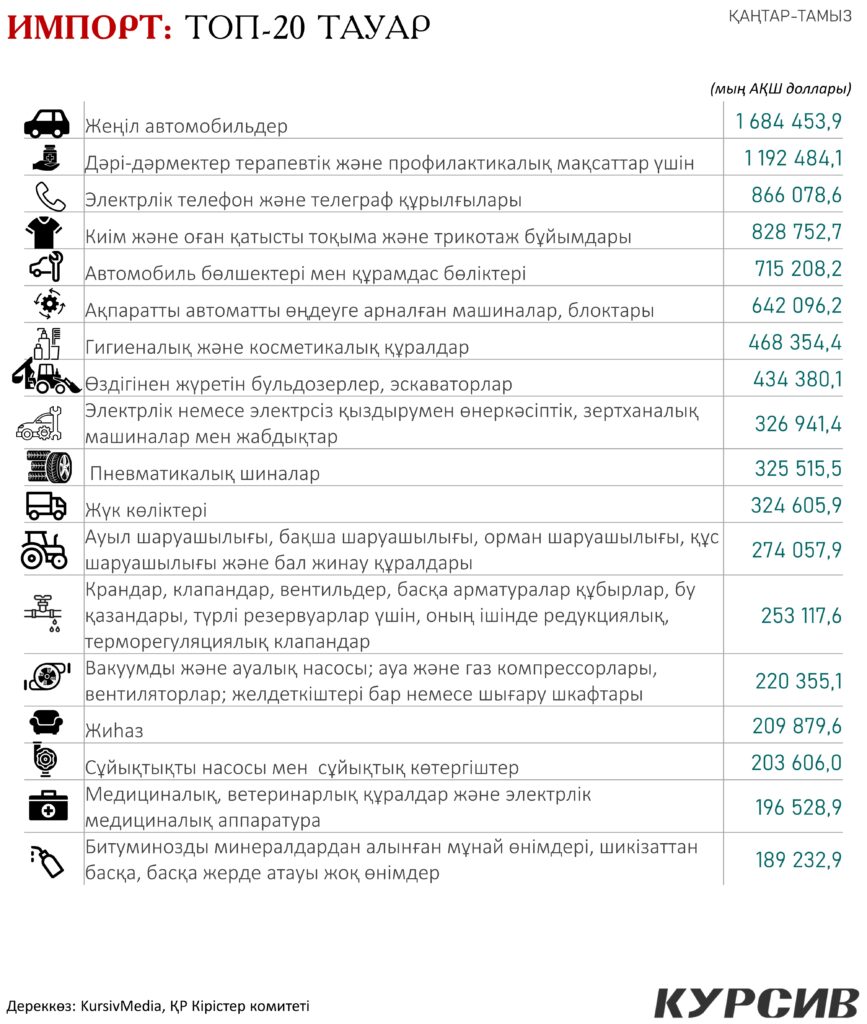 ИМПОРТ: ТОП-20 ТАУАР

ҚАҢТАР-ТАМЫЗ

(мың АҚШ доллары)

| | |
|---|---|
| Жеңіл автомобильдер | 1 684 453,9 |
| Дәрі-дәрмектер терапевтік және профилактикалық мақсаттар үшін | 1 192 484,1 |
| Электрлік телефон және телеграф құрылғылары | 866 078,6 |
| Киім және оған қатысты тоқыма және трикотаж бұйымдары | 828 752,7 |
| Автомобиль бөлшектері мен құрамдас бөліктері | 715 208,2 |
| Ақпаратты автоматты өңдеуге арналған машиналар, блоктары | 642 096,2 |
| Гигиеналық және косметикалық құралдар | 468 354,4 |
| Өздігінен жүретін бульдозерлер, эскаваторлар | 434 380,1 |
| Электрлік немесе электрсіз қыздырумен өнеркәсіптік, зертханалық машиналар мен жабдықтар | 326 941,4 |
| Пневматикалық шиналар | 325 515,5 |
| Жүк көліктері | 324 605,9 |
| Ауыл шаруашылығы, бақша шаруашылығы, орман шаруашылығы, құс шаруашылығы және бал жинау құралдары | 274 057,9 |
| Крандар, клапандар, вентильдер, басқа арматуралар құбырлар, бу қазандары, түрлі резервуарлар үшін, оның ішінде редукциялық, терморегуляциялық клапандар | 253 117,6 |
| Вакуумды және ауалық насосы; ауа және газ компрессорлары, вентиляторлар; желдеткіштері бар немесе шығару шкафтары | 220 355,1 |
| Жиһаз | 209 879,6 |
| Сұйықтықты насосы мен сұйықтық көтергіштер | 203 606,0 |
| Медициналық, ветеринарлық құралдар және электрлік медициналық аппаратура | 196 528,9 |
| Битуминозды минералдардан алынған мұнай өнімдері, шикізаттан басқа, басқа жерде атауы жоқ өнімдер | 189 232,9 |

Дереккөз: KursivMedia, ҚР Кірістер комитеті

КУРСИВ